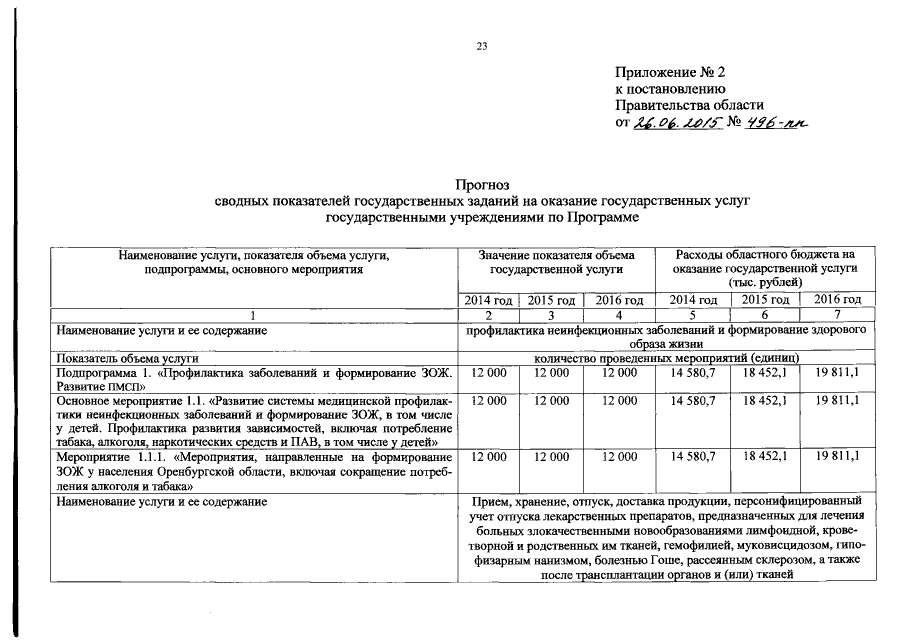 23

Приложение № 2
к постановлению
Правительства области
от 26.06.2015 № 496-пп

Прогноз
сводных показателей государственных заданий на оказание государственных услуг
государственными учреждениями по Программе

| Наименование услуги, показателя объема услуги, подпрограммы, основного мероприятия | Значение показателя объема государственной услуги | | | Расходы областного бюджета на оказание государственной услуги (тыс. рублей) | | |
|---|---|---|---|---|---|---|
| | 2014 год | 2015 год | 2016 год | 2014 год | 2015 год | 2016 год |
| 1 | 2 | 3 | 4 | 5 | 6 | 7 |
| Наименование услуги и ее содержание | профилактика неинфекционных заболеваний и формирование здорового образа жизни | | | | | |
| Показатель объема услуги | количество проведенных мероприятий (единиц) | | | | | |
| Подпрограмма 1. «Профилактика заболеваний и формирование ЗОЖ. Развитие ПМСП» | 12 000 | 12 000 | 12 000 | 14 580,7 | 18 452,1 | 19 811,1 |
| Основное мероприятие 1.1. «Развитие системы медицинской профилактики неинфекционных заболеваний и формирование ЗОЖ, в том числе у детей. Профилактика развития зависимостей, включая потребление табака, алкоголя, наркотических средств и ПАВ, в том числе у детей» | 12 000 | 12 000 | 12 000 | 14 580,7 | 18 452,1 | 19 811,1 |
| Мероприятие 1.1.1. «Мероприятия, направленные на формирование ЗОЖ у населения Оренбургской области, включая сокращение потребления алкоголя и табака» | 12 000 | 12 000 | 12 000 | 14 580,7 | 18 452,1 | 19 811,1 |
| Наименование услуги и ее содержание | Прием, хранение, отпуск, доставка продукции, персонифицированный учет отпуска лекарственных препаратов, предназначенных для лечения больных злокачественными новообразованиями лимфоидной, кроветворной и родственных им тканей, гемофилией, муковисцидозом, гипофизарным нанизмом, болезнью Гоше, рассеянным склерозом, а также после трансплантации органов и (или) тканей | | | | | |